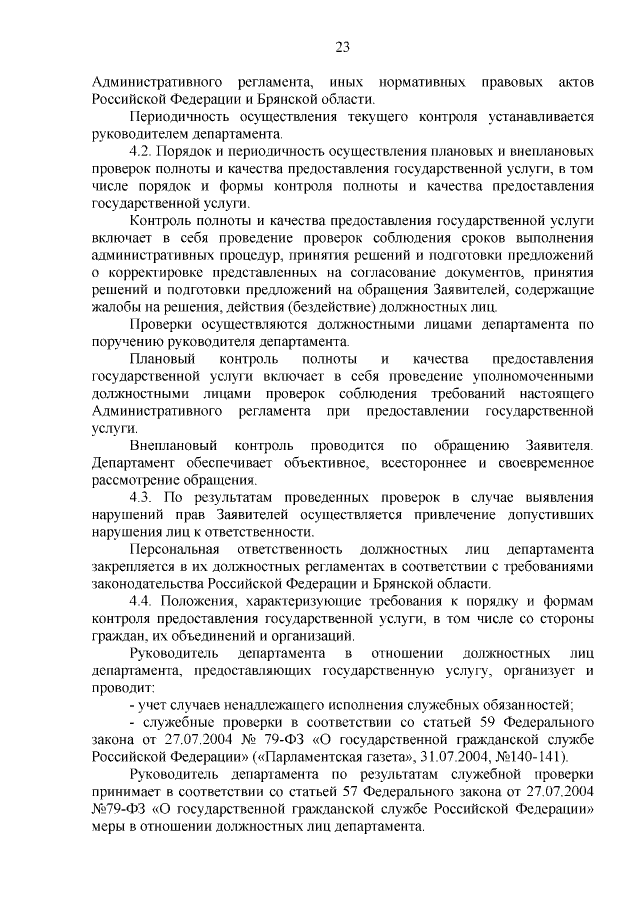 23

Административного регламента, иных нормативных правовых актов Российской Федерации и Брянской области.

Периодичность осуществления текущего контроля устанавливается руководителем департамента.

4.2. Порядок и периодичность осуществления плановых и внеплановых проверок полноты и качества предоставления государственной услуги, в том числе порядок и формы контроля полноты и качества предоставления государственной услуги.

Контроль полноты и качества предоставления государственной услуги включает в себя проведение проверок соблюдения сроков выполнения административных процедур, принятия решений и подготовки предложений о корректировке представленных на согласование документов, принятия решений и подготовки предложений на обращения Заявителей, содержащие жалобы на решения, действия (бездействие) должностных лиц.

Проверки осуществляются должностными лицами департамента по поручению руководителя департамента.

Плановый контроль полноты и качества предоставления государственной услуги включает в себя проведение уполномоченными должностными лицами проверок соблюдения требований настоящего Административного регламента при предоставлении государственной услуги.

Внеплановый контроль проводится по обращению Заявителя. Департамент обеспечивает объективное, всестороннее и своевременное рассмотрение обращения.

4.3. По результатам проведенных проверок в случае выявления нарушений прав Заявителей осуществляется привлечение допустивших нарушения лиц к ответственности.

Персональная ответственность должностных лиц департамента закрепляется в их должностных регламентах в соответствии с требованиями законодательства Российской Федерации и Брянской области.

4.4. Положения, характеризующие требования к порядку и формам контроля предоставления государственной услуги, в том числе со стороны граждан, их объединений и организаций.

Руководитель департамента в отношении должностных лиц департамента, предоставляющих государственную услугу, организует и проводит:

- учет случаев ненадлежащего исполнения служебных обязанностей;

- служебные проверки в соответствии со статьей 59 Федерального закона от 27.07.2004 № 79-ФЗ «О государственной гражданской службе Российской Федерации» («Парламентская газета», 31.07.2004, №140-141).

Руководитель департамента по результатам служебной проверки принимает в соответствии со статьей 57 Федерального закона от 27.07.2004 №79-ФЗ «О государственной гражданской службе Российской Федерации» меры в отношении должностных лиц департамента.